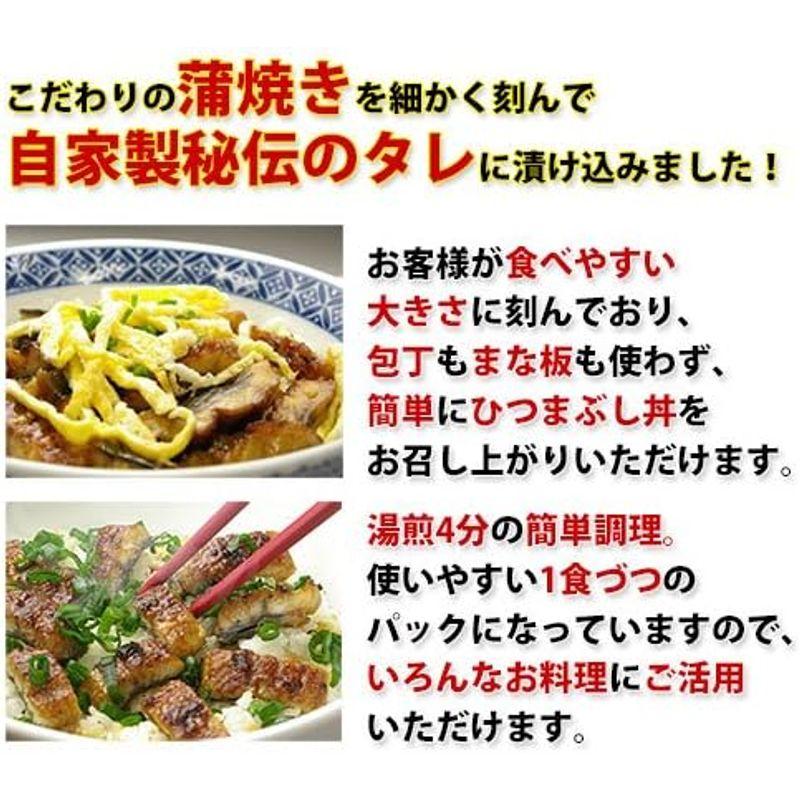 こだわりの蒲焼きを細かく刻んで
自家製秘伝のタレに漬け込みました！

お客様が食べやすい大きさに刻んでおり、包丁もまな板も使わず、簡単にひつまぶし丼をお召し上がりいただけます。

湯煎4分の簡単調理。使いやすい1食づつのパックになっていますので、いろんなお料理にご活用いただけます。